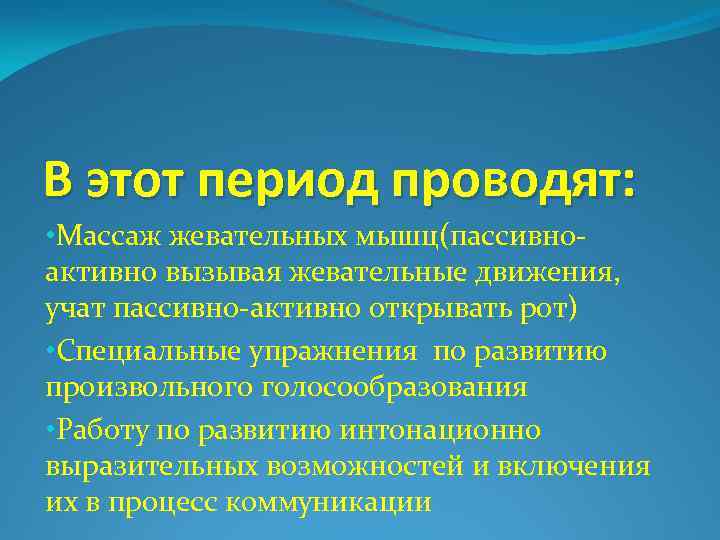 В этот период проводят:

•Массаж жевательных мышц(пассивно-активно вызывая жевательные движения, учат пассивно-активно открывать рот)

•Специальные упражнения по развитию произвольного голосообразования

•Работу по развитию интонационно выразительных возможностей и включения их в процесс коммуникации